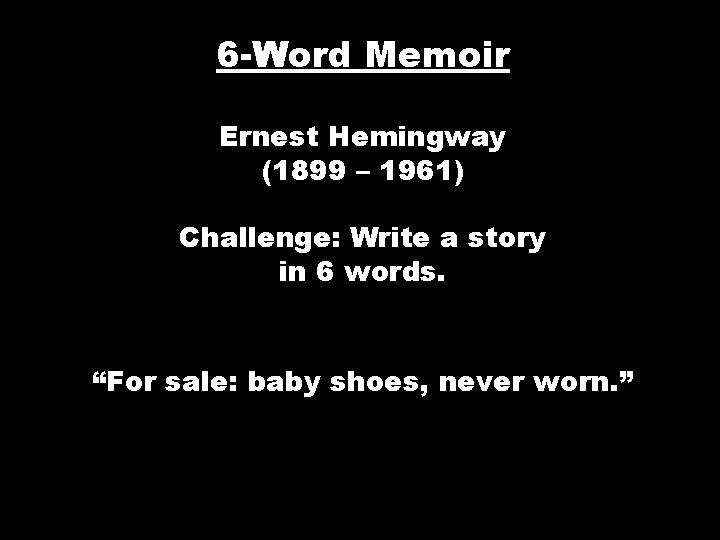 6-Word Memoir

Ernest Hemingway
(1899 – 1961)

Challenge: Write a story in 6 words.

“For sale: baby shoes, never worn.”